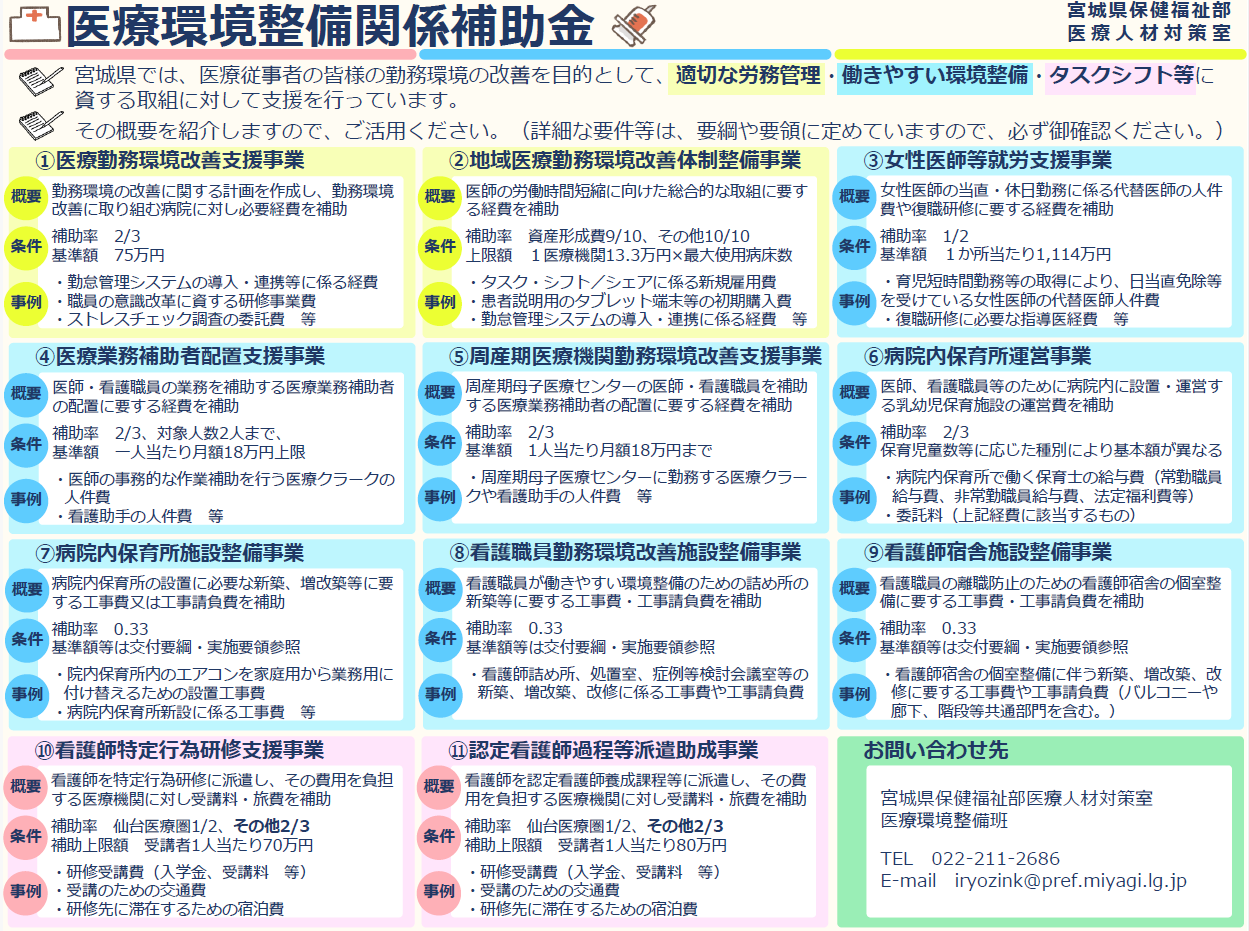 医療環境整備関係補助金

宮城県保健福祉部
医療人材対策室

宮城県では、医療従事者の皆様の勤務環境の改善を目的として、適切な労務管理・働きやすい環境整備・タスクシフト等に資する取組に対して支援を行っています。

その概要を紹介しますので、ご活用ください。（詳細な要件等は、要綱や要領に定めていますので、必ず御確認ください。）

①医療勤務環境改善支援事業

概要 勤務環境の改善に関する計画を作成し、勤務環境改善に取り組む病院に対し必要経費を補助

条件 補助率　2/3
基準額　75万円

事例 ・勤怠管理システムの導入・連携等に係る経費
・職員の意識改革に資する研修事業費
・ストレスチェック調査の委託費　等

②地域医療勤務環境改善体制整備事業

概要 医師の労働時間短縮に向けた総合的な取組に要する経費を補助

条件 補助率　資産形成費9/10、その他10/10
上限額　１医療機関13.3万円×最大使用病床数

事例 ・タスク・シフト／シェアに係る新規雇用費
・患者説明用のタブレット端末等の初期購入費
・勤怠管理システムの導入・連携に係る経費　等

③女性医師等就労支援事業

概要 女性医師の当直・休日勤務に係る代替医師の人件費や復職研修に要する経費を補助

条件 補助率　1/2
基準額　１か所当たり1,114万円

事例 ・育児短時間勤務等の取得により、日当直免除等を受けている女性医師の代替医師人件費
・復職研修に必要な指導医経費　等

④医療業務補助者配置支援事業

概要 医師・看護職員の業務を補助する医療業務補助者の配置に要する経費を補助

条件 補助率　2/3、対象人数2人まで、
基準額　一人当たり月額18万円上限

事例 ・医師の事務的な作業補助を行う医療クラークの人件費
・看護助手の人件費　等

⑤周産期医療機関勤務環境改善支援事業

概要 周産期母子医療センターの医師・看護職員を補助する医療業務補助者の配置に要する経費を補助

条件 補助率　2/3
基準額　1人当たり月額18万円まで

事例 ・周産期母子医療センターに勤務する医療クラークや看護助手の人件費　等

⑥病院内保育所運営事業

概要 医師、看護職員等のために病院内に設置・運営する乳幼児保育施設の運営費を補助

条件 補助率　2/3
保育児童数等に応じた種別により基本額が異なる

事例 ・病院内保育所で働く保育士の給与費（常勤職員給与費、非常勤職員給与費、法定福利費等）
・委託料（上記経費に該当するもの）

⑦病院内保育所施設整備事業

概要 病院内保育所の設置に必要な新築、増改築等に要する工事費又は工事請負費を補助

条件 補助率　0.33
基準額等は交付要綱・実施要領参照

事例 ・院内保育所内のエアコンを家庭用から業務用に付け替えるための設置工事費
・病院内保育所新設に係る工事費　等

⑧看護職員勤務環境改善施設整備事業

概要 看護職員が働きやすい環境整備のための詰め所の新築等に要する工事費・工事請負費を補助

条件 補助率　0.33
基準額等は交付要綱・実施要領参照

事例 ・看護師詰め所、処置室、症例等検討会議室等の新築、増改築、改修に係る工事費や工事請負費

⑨看護師宿舎施設整備事業

概要 看護職員の離職防止のための看護師宿舎の個室整備に要する工事費・工事請負費を補助

条件 補助率　0.33
基準額等は交付要綱・実施要領参照

事例 ・看護師宿舎の個室整備に伴う新築、増改築、改修に要する工事費や工事請負費（バルコニーや廊下、階段等共通部門を含む。）

⑩看護師特定行為研修支援事業

概要 看護師を特定行為研修に派遣し、その費用を負担する医療機関に対し受講料・旅費を補助

条件 補助率　仙台医療圏1/2、その他2/3
補助上限額　受講者1人当たり70万円

事例 ・研修受講費（入学金、受講料　等）
・受講のための交通費
・研修先に滞在するための宿泊費

⑪認定看護師過程等派遣助成事業

概要 看護師を認定看護師養成課程等に派遣し、その費用を負担する医療機関に対し受講料・旅費を補助

条件 補助率　仙台医療圏1/2、その他2/3
補助上限額　受講者1人当たり80万円

事例 ・研修受講費（入学金、受講料　等）
・受講のための交通費
・研修先に滞在するための宿泊費

お問い合わせ先

宮城県保健福祉部医療人材対策室
医療環境整備班

TEL　022-211-2686
E-mail　iryozink@pref.miyagi.lg.jp